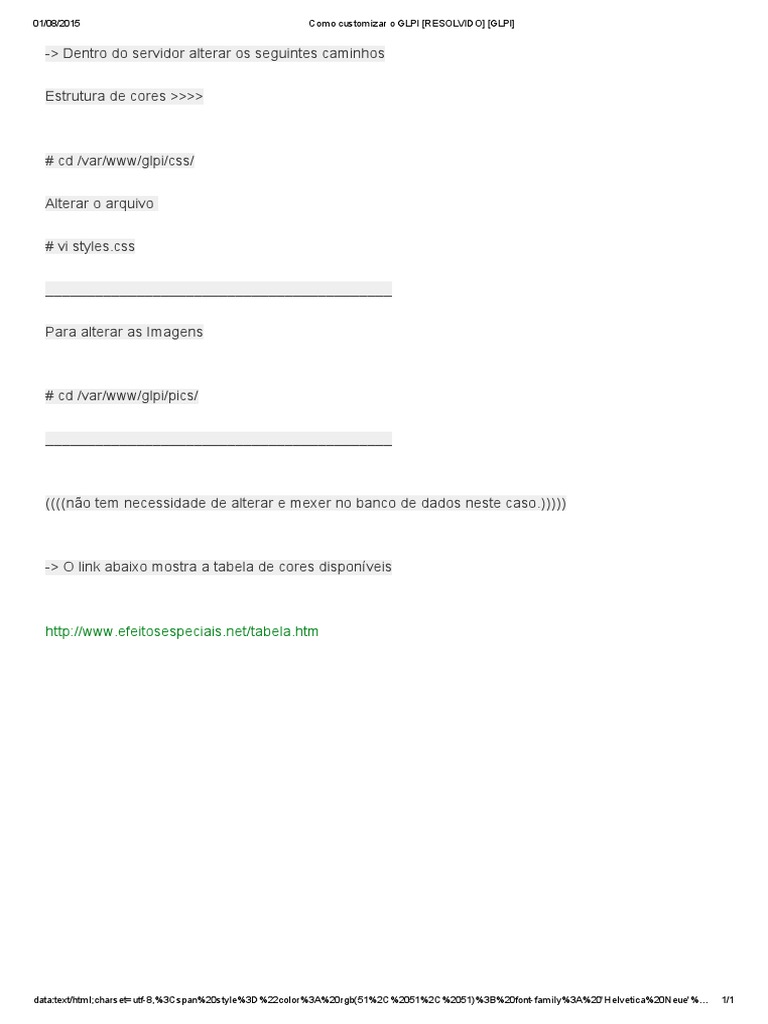 01/08/2015 Como customizar o GLPI [RESOLVIDO] [GLPI]

-> Dentro do servidor alterar os seguintes caminhos

Estrutura de cores >>>>

# cd /var/www/glpi/css/

Alterar o arquivo

# vi styles.css

_______________________________________________

Para alterar as Imagens

# cd /var/www/glpi/pics/

_______________________________________________

((((não tem necessidade de alterar e mexer no banco de dados neste caso.)))))

-> O link abaixo mostra a tabela de cores disponíveis

http://www.efeitosespeciais.net/tabela.htm

data:text/html;charset=utf-8,%3Cspan%20style%3D%22color%3A%20rgb(51%2C%2051%2C%2051)%3B%20font-family%3A%20'Helvetica%20Neue'%... 1/1